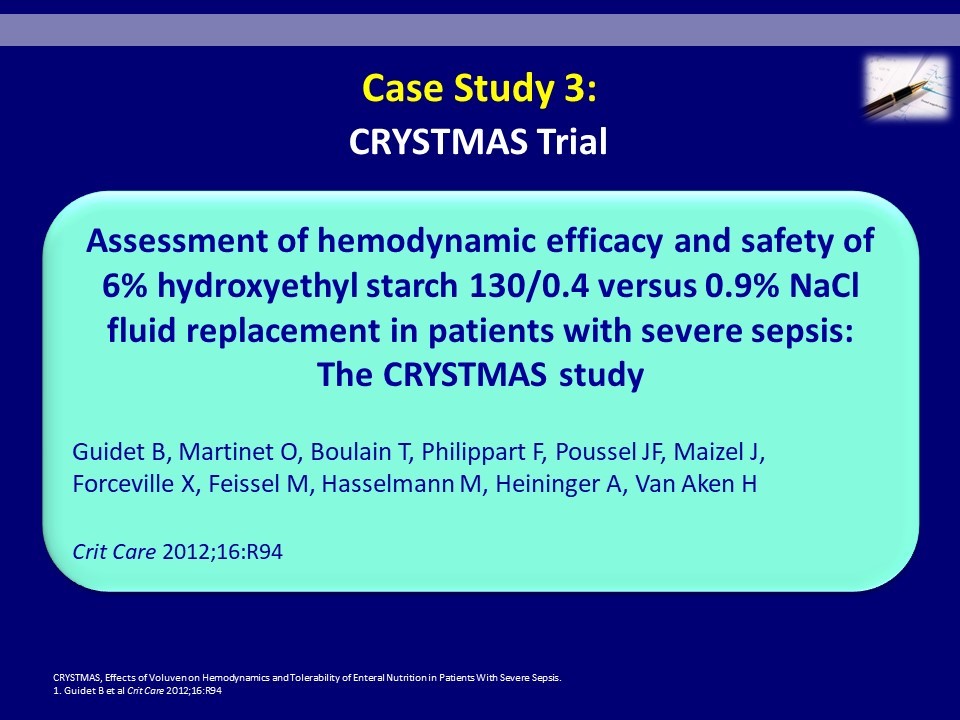 Case Study 3:
CRYSTMAS Trial

Assessment of hemodynamic efficacy and safety of 6% hydroxyethyl starch 130/0.4 versus 0.9% NaCl fluid replacement in patients with severe sepsis: The CRYSTMAS study

Guidet B, Martinet O, Boulain T, Philippart F, Poussel JF, Maizel J, Forceville X, Feissel M, Hasselmann M, Heininger A, Van Aken H

Crit Care 2012;16:R94

CRYSTMAS, Effects of Voluven on Hemodynamics and Tolerability of Enteral Nutrition in Patients With Severe Sepsis.
1. Guidet B et al Crit Care 2012;16:R94